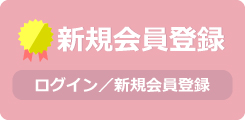 新規会員登録

ログイン／新規会員登録